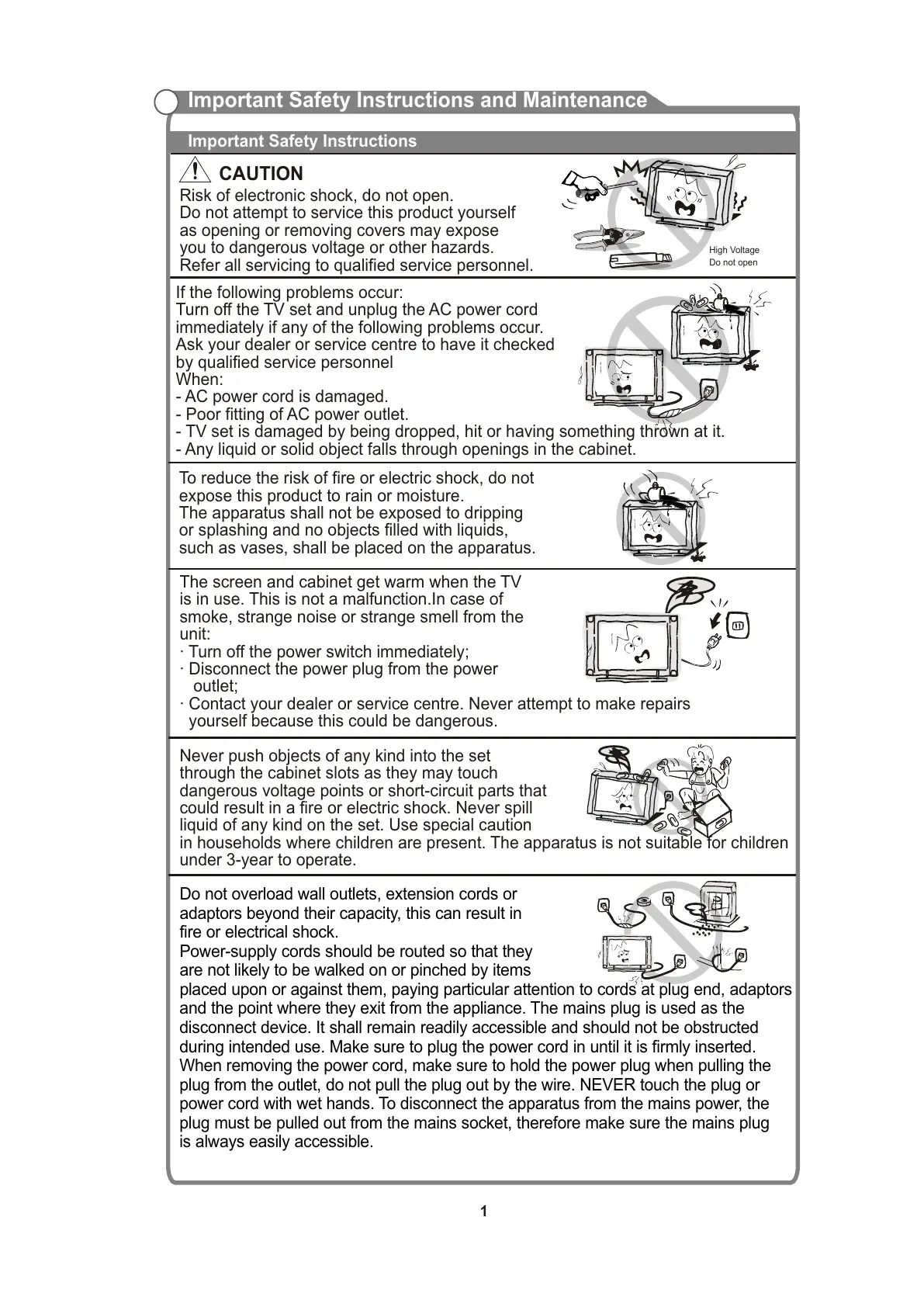 Important Safety Instructions and Maintenance

Important Safety Instructions

CAUTION

Risk of electronic shock, do not open.
Do not attempt to service this product yourself as opening or removing covers may expose you to dangerous voltage or other hazards. Refer all servicing to qualified service personnel.

High Voltage
Do not open

If the following problems occur:
Turn off the TV set and unplug the AC power cord immediately if any of the following problems occur. Ask your dealer or service centre to have it checked by qualified service personnel
When:
- AC power cord is damaged.
- Poor fitting of AC power outlet.
- TV set is damaged by being dropped, hit or having something thrown at it.
- Any liquid or solid object falls through openings in the cabinet.

To reduce the risk of fire or electric shock, do not expose this product to rain or moisture.
The apparatus shall not be exposed to dripping or splashing and no objects filled with liquids, such as vases, shall be placed on the apparatus.

The screen and cabinet get warm when the TV is in use. This is not a malfunction.In case of smoke, strange noise or strange smell from the unit:
· Turn off the power switch immediately;
· Disconnect the power plug from the power outlet;
· Contact your dealer or service centre. Never attempt to make repairs yourself because this could be dangerous.

Never push objects of any kind into the set through the cabinet slots as they may touch dangerous voltage points or short-circuit parts that could result in a fire or electric shock. Never spill liquid of any kind on the set. Use special caution in households where children are present. The apparatus is not suitable for children under 3-year to operate.

Do not overload wall outlets, extension cords or adaptors beyond their capacity, this can result in fire or electrical shock.
Power-supply cords should be routed so that they are not likely to be walked on or pinched by items placed upon or against them, paying particular attention to cords at plug end, adaptors and the point where they exit from the appliance. The mains plug is used as the disconnect device. It shall remain readily accessible and should not be obstructed during intended use. Make sure to plug the power cord in until it is firmly inserted. When removing the power cord, make sure to hold the power plug when pulling the plug from the outlet, do not pull the plug out by the wire. NEVER touch the plug or power cord with wet hands. To disconnect the apparatus from the mains power, the plug must be pulled out from the mains socket, therefore make sure the mains plug is always easily accessible.

1